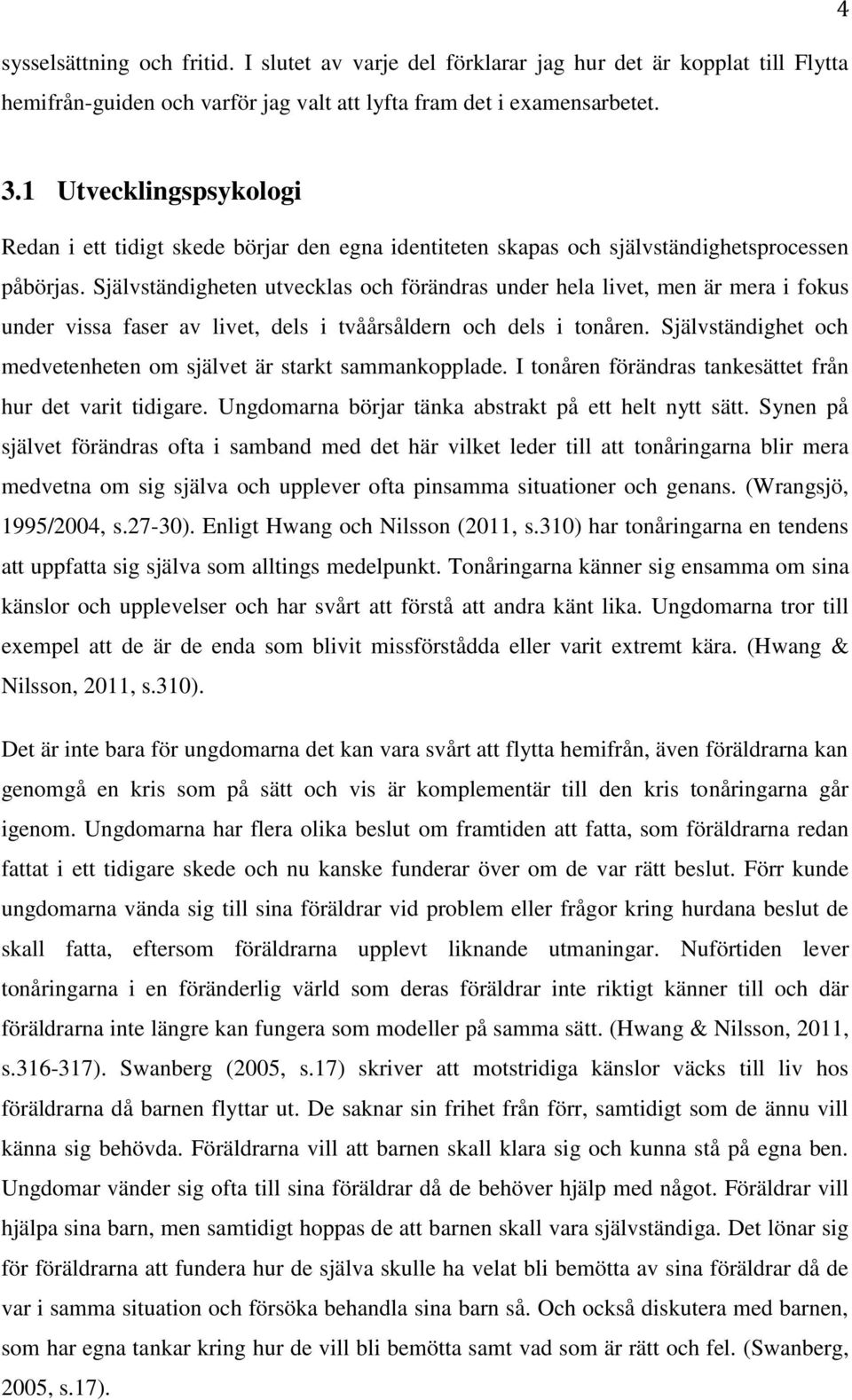 4

sysselsättning och fritid. I slutet av varje del förklarar jag hur det är kopplat till Flytta hemifrån-guiden och varför jag valt att lyfta fram det i examensarbetet.

3.1 Utvecklingspsykologi

Redan i ett tidigt skede börjar den egna identiteten skapas och självständighetsprocessen påbörjas. Självständigheten utvecklas och förändras under hela livet, men är mera i fokus under vissa faser av livet, dels i tvåårsåldern och dels i tonåren. Självständighet och medvetenheten om självet är starkt sammankopplade. I tonåren förändras tankesättet från hur det varit tidigare. Ungdomarna börjar tänka abstrakt på ett helt nytt sätt. Synen på självet förändras ofta i samband med det här vilket leder till att tonåringarna blir mera medvetna om sig själva och upplever ofta pinsamma situationer och genans. (Wrangsjö, 1995/2004, s.27-30). Enligt Hwang och Nilsson (2011, s.310) har tonåringarna en tendens att uppfatta sig själva som alltings medelpunkt. Tonåringarna känner sig ensamma om sina känslor och upplevelser och har svårt att förstå att andra känt lika. Ungdomarna tror till exempel att de är de enda som blivit missförstådda eller varit extremt kära. (Hwang & Nilsson, 2011, s.310).

Det är inte bara för ungdomarna det kan vara svårt att flytta hemifrån, även föräldrarna kan genomgå en kris som på sätt och vis är komplementär till den kris tonåringarna går igenom. Ungdomarna har flera olika beslut om framtiden att fatta, som föräldrarna redan fattat i ett tidigare skede och nu kanske funderar över om de var rätt beslut. Förr kunde ungdomarna vända sig till sina föräldrar vid problem eller frågor kring hurdana beslut de skall fatta, eftersom föräldrarna upplevt liknande utmaningar. Nuförtiden lever tonåringarna i en föränderlig värld som deras föräldrar inte riktigt känner till och där föräldrarna inte längre kan fungera som modeller på samma sätt. (Hwang & Nilsson, 2011, s.316-317). Swanberg (2005, s.17) skriver att motstridiga känslor väcks till liv hos föräldrarna då barnen flyttar ut. De saknar sin frihet från förr, samtidigt som de ännu vill känna sig behövda. Föräldrarna vill att barnen skall klara sig och kunna stå på egna ben. Ungdomar vänder sig ofta till sina föräldrar då de behöver hjälp med något. Föräldrar vill hjälpa sina barn, men samtidigt hoppas de att barnen skall vara självständiga. Det lönar sig för föräldrarna att fundera hur de själva skulle ha velat bli bemötta av sina föräldrar då de var i samma situation och försöka behandla sina barn så. Och också diskutera med barnen, som har egna tankar kring hur de vill bli bemötta samt vad som är rätt och fel. (Swanberg, 2005, s.17).